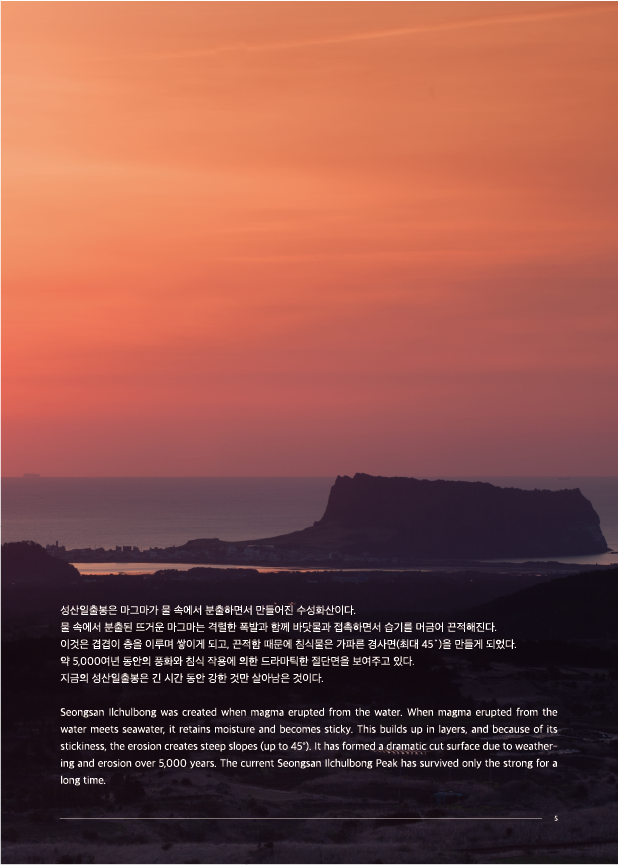 성산일출봉은 마그마가 물 속에서 분출하면서 만들어진 수성화산이다.
물 속에서 분출된 뜨거운 마그마는 격렬한 폭발과 함께 바닷물과 접촉하면서 습기를 머금어 끈적해진다.
이것은 겹겹이 층을 이루며 쌓이게 되고, 끈적함 때문에 침식물은 가파른 경사면(최대 45˚)을 만들게 되었다.
약 5,000여년 동안의 풍화와 침식 작용에 의한 드라마틱한 절단면을 보여주고 있다.
지금의 성산일출봉은 긴 시간 동안 강한 것만 살아남은 것이다.

Seongsan Ilchulbong was created when magma erupted from the water. When magma erupted from the water meets seawater, it retains moisture and becomes sticky. This builds up in layers, and because of its stickiness, the erosion creates steep slopes (up to 45°). It has formed a dramatic cut surface due to weathering and erosion over 5,000 years. The current Seongsan Ilchulbong Peak has survived only the strong for a long time.

5